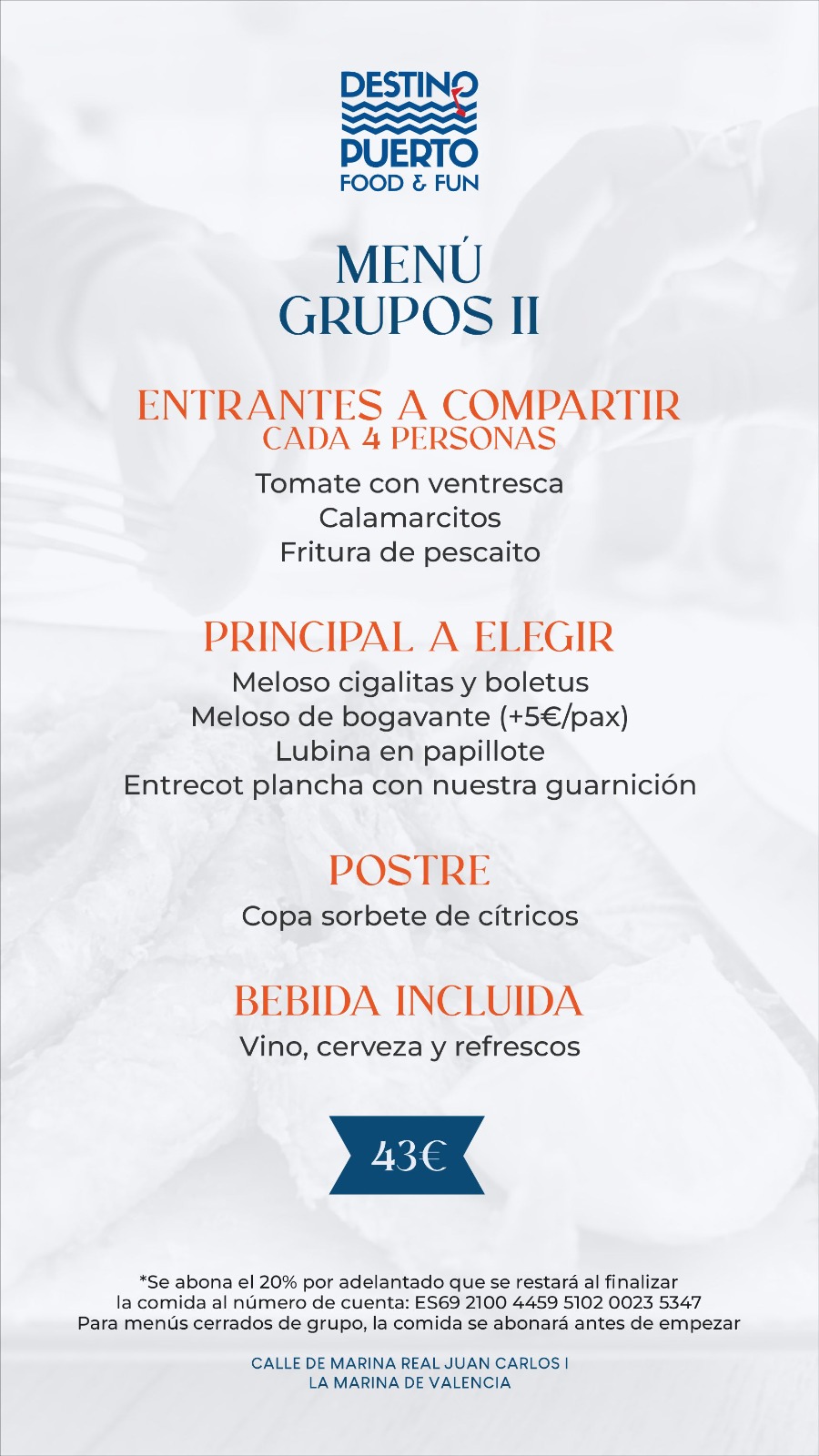 DESTINO
PUERTO
FOOD & FUN

MENÚ
GRUPOS II

ENTRANTES A COMPARTIR
CADA 4 PERSONAS

Tomate con ventresca
Calamarcitos
Fritura de pescaito

PRINCIPAL A ELEGIR

Meloso cigalitas y boletus
Meloso de bogavante (+5€/pax)
Lubina en papillote
Entrecot plancha con nuestra guarnición

POSTRE

Copa sorbete de cítricos

BEBIDA INCLUIDA

Vino, cerveza y refrescos

43€

*Se abona el 20% por adelantado que se restará al finalizar la comida al número de cuenta: ES69 2100 4459 5102 0023 5347
Para menús cerrados de grupo, la comida se abonará antes de empezar

CALLE DE MARINA REAL JUAN CARLOS I
LA MARINA DE VALENCIA